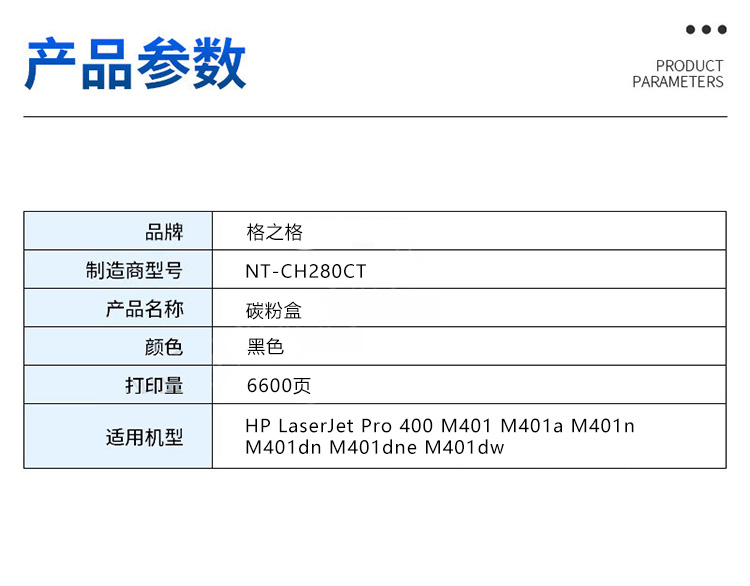 产品参数

PRODUCT
PARAMETERS

| 品牌 | 格之格 |
|---|---|
| 制造商型号 | NT-CH280CT |
| 产品名称 | 碳粉盒 |
| 颜色 | 黑色 |
| 打印量 | 6600页 |
| 适用机型 | HP LaserJet Pro 400 M401 M401a M401n M401dn M401dne M401dw |